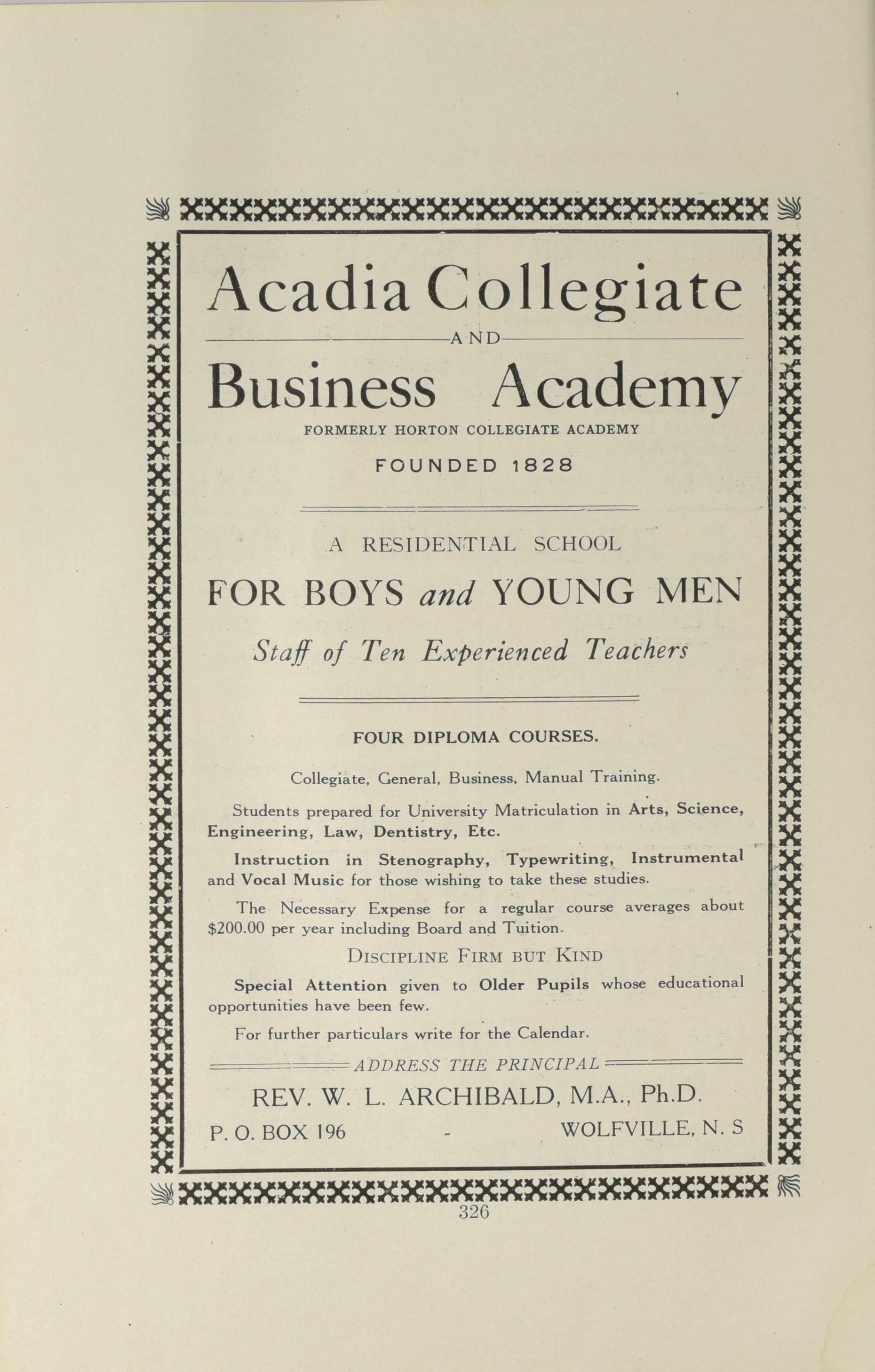 Acadia Collegiate

AND

Business Academy

FORMERLY HORTON COLLEGIATE ACADEMY

FOUNDED 1828

A RESIDENTIAL SCHOOL

FOR BOYS and YOUNG MEN

Staff of Ten Experienced Teachers

FOUR DIPLOMA COURSES.

Collegiate, General, Business, Manual Training.

Students prepared for University Matriculation in Arts, Science, Engineering, Law, Dentistry, Etc.

Instruction in Stenography, Typewriting, Instrumental and Vocal Music for those wishing to take these studies.

The Necessary Expense for a regular course averages about $200.00 per year including Board and Tuition.

DISCIPLINE FIRM BUT KIND

Special Attention given to Older Pupils whose educational opportunities have been few.

For further particulars write for the Calendar.

ADDRESS THE PRINCIPAL

REV. W. L. ARCHIBALD, M.A., Ph.D.

P. O. BOX 196 - WOLFVILLE, N. S

326